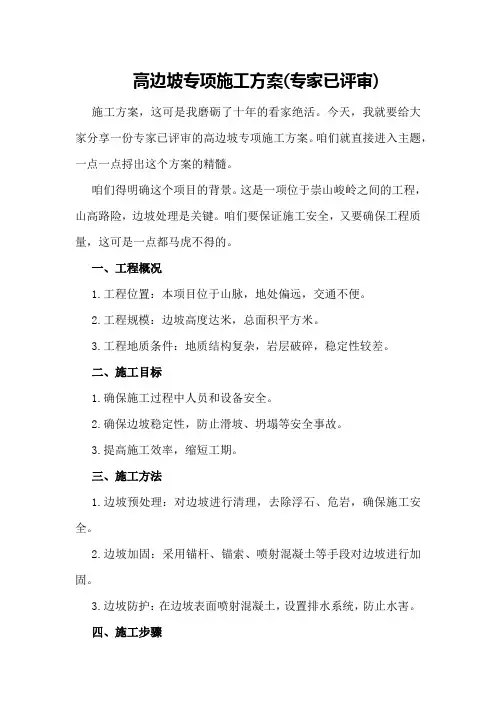 高边坡专项施工方案(专家已评审)

施工方案，这可是我磨砺了十年的看家绝活。今天，我就要给大家分享一份专家已评审的高边坡专项施工方案。咱们就直接进入主题，一点一点捋出这个方案的精髓。

咱们得明确这个项目的背景。这是一项位于崇山峻岭之间的工程，山高路险，边坡处理是关键。咱们要保证施工安全，又要确保工程质量，这可是一点都马虎不得的。

一、工程概况

1.工程位置：本项目位于山脉，地处偏远，交通不便。

2.工程规模：边坡高度达米，总面积平方米。

3.工程地质条件：地质结构复杂，岩层破碎，稳定性较差。

二、施工目标

1.确保施工过程中人员和设备安全。

2.确保边坡稳定性，防止滑坡、坍塌等安全事故。

3.提高施工效率，缩短工期。

三、施工方法

1.边坡预处理：对边坡进行清理，去除浮石、危岩，确保施工安全。

2.边坡加固：采用锚杆、锚索、喷射混凝土等手段对边坡进行加固。

3.边坡防护：在边坡表面喷射混凝土，设置排水系统，防止水害。

四、施工步骤